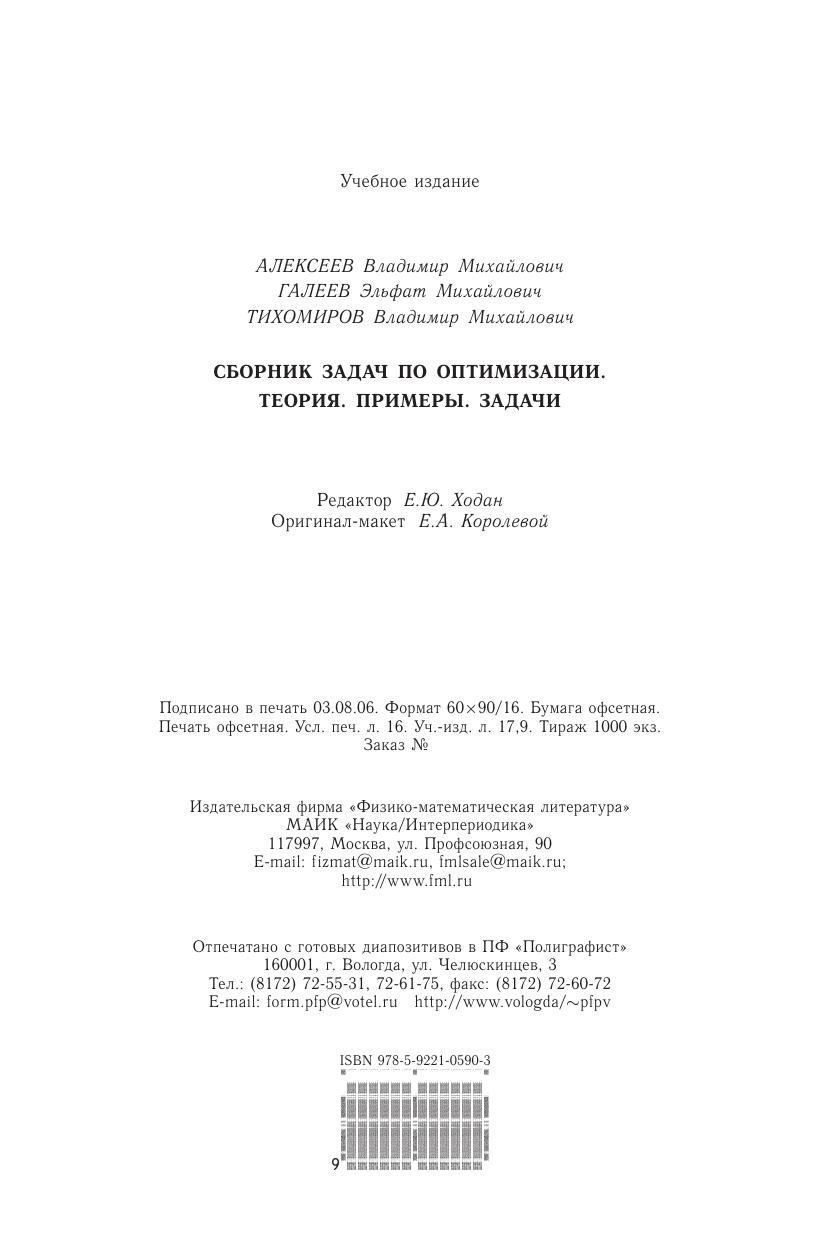 Учебное издание

АЛЕКСЕЕВ Владимир Михайлович
ГАЛЕЕВ Эльфат Михайлович
ТИХОМИРОВ Владимир Михайлович

СБОРНИК ЗАДАЧ ПО ОПТИМИЗАЦИИ.
ТЕОРИЯ. ПРИМЕРЫ. ЗАДАЧИ

Редактор Е.Ю. Ходан
Оригинал-макет Е.А. Королевой

Подписано в печать 03.08.06. Формат 60×90/16. Бумага офсетная. Печать офсетная. Усл. печ. л. 16. Уч.-изд. л. 17,9. Тираж 1000 экз. Заказ №

Издательская фирма «Физико-математическая литература»
МАИК «Наука/Интерпериодика»
117997, Москва, ул. Профсоюзная, 90
E-mail: fizmat@maik.ru, fmlsale@maik.ru;
http://www.fml.ru

Отпечатано с готовых диапозитивов в ПФ «Полиграфист»
160001, г. Вологда, ул. Челюскинцев, 3
Тел.: (8172) 72-55-31, 72-61-75, факс: (8172) 72-60-72
E-mail: form.pfp@votel.ru http://www.vologda/~pfpv

ISBN 978-5-9221-0590-3

9